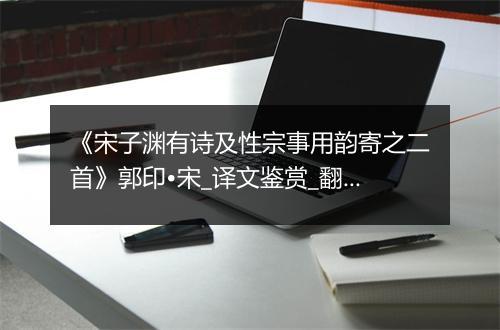 《宋子渊有诗及性宗事用韵寄之二首》郭印•宋_译文鉴赏_翻...